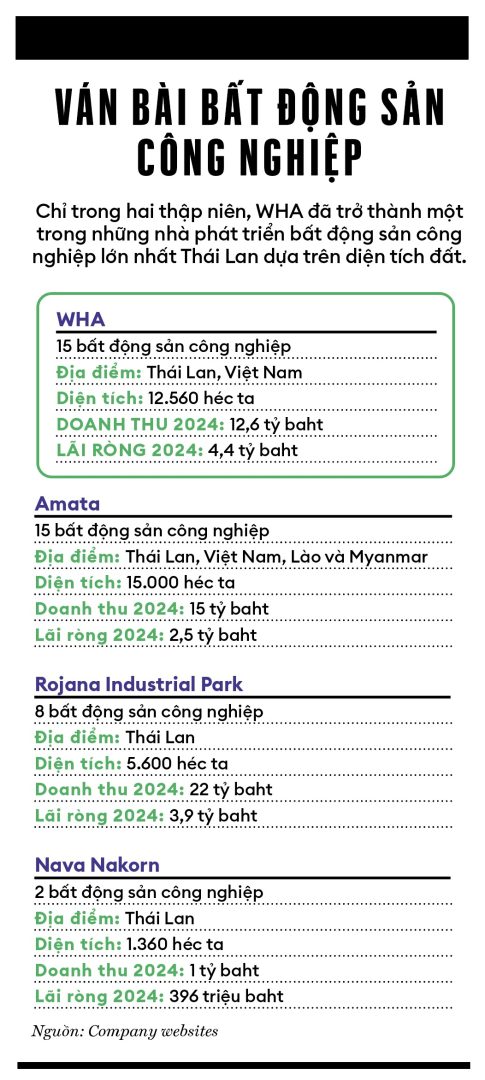 VÁN BÀI BẤT ĐỘNG SẢN CÔNG NGHIỆP

Chỉ trong hai thập niên, WHA đã trở thành một trong những nhà phát triển bất động sản công nghiệp lớn nhất Thái Lan dựa trên diện tích đất.

WHA
15 bất động sản công nghiệp
Địa điểm: Thái Lan, Việt Nam
Diện tích: 12.560 héc ta
DOANH THU 2024: 12,6 tỷ baht
LÃI RÒNG 2024: 4,4 tỷ baht

Amata
15 bất động sản công nghiệp
Địa điểm: Thái Lan, Việt Nam, Lào và Myanmar
Diện tích: 15.000 héc ta
Doanh thu 2024: 15 tỷ baht
Lãi ròng 2024: 2,5 tỷ baht

Rojana Industrial Park
8 bất động sản công nghiệp
Địa điểm: Thái Lan
Diện tích: 5.600 héc ta
Doanh thu 2024: 22 tỷ baht
Lãi ròng 2024: 3,9 tỷ baht

Nava Nakorn
2 bất động sản công nghiệp
Địa điểm: Thái Lan
Diện tích: 1.360 héc ta
Doanh thu 2024: 1 tỷ baht
Lãi ròng 2024: 396 triệu baht

Nguồn: Company websites